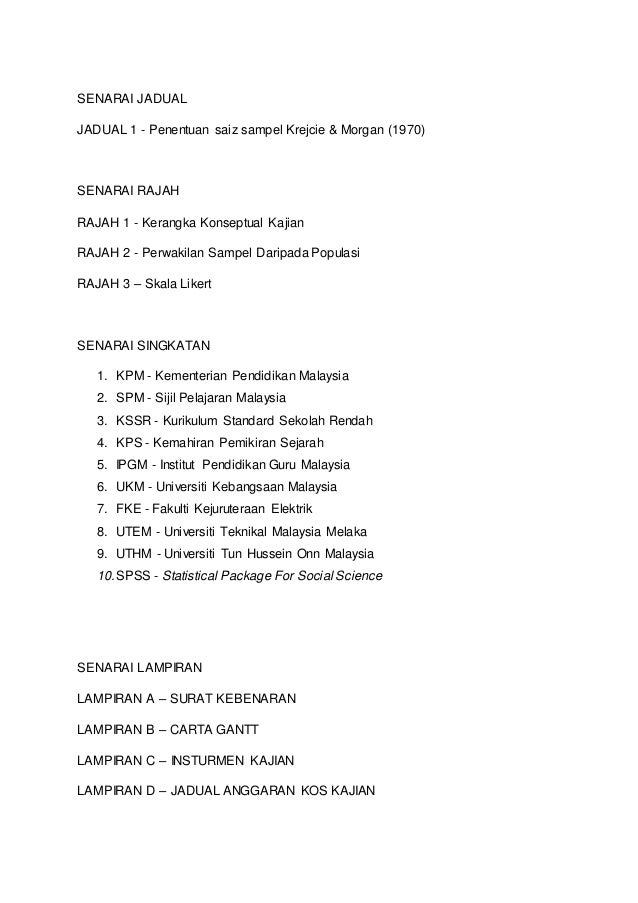 SENARAI JADUAL

JADUAL 1 - Penentuan saiz sampel Krejcie & Morgan (1970)

SENARAI RAJAH

RAJAH 1 - Kerangka Konseptual Kajian

RAJAH 2 - Perwakilan Sampel Daripada Populasi

RAJAH 3 – Skala Likert

SENARAI SINGKATAN

1. KPM - Kementerian Pendidikan Malaysia
2. SPM - Sijil Pelajaran Malaysia
3. KSSR - Kurikulum Standard Sekolah Rendah
4. KPS - Kemahiran Pemikiran Sejarah
5. IPGM - Institut Pendidikan Guru Malaysia
6. UKM - Universiti Kebangsaan Malaysia
7. FKE - Fakulti Kejuruteraan Elektrik
8. UTEM - Universiti Teknikal Malaysia Melaka
9. UTHM - Universiti Tun Hussein Onn Malaysia
10. SPSS - Statistical Package For Social Science

SENARAI LAMPIRAN

LAMPIRAN A – SURAT KEBENARAN

LAMPIRAN B – CARTA GANTT

LAMPIRAN C – INSTURMEN KAJIAN

LAMPIRAN D – JADUAL ANGGARAN KOS KAJIAN